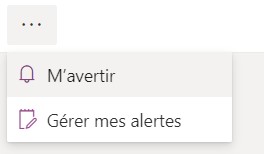 ...

M’avertir

Gérer mes alertes